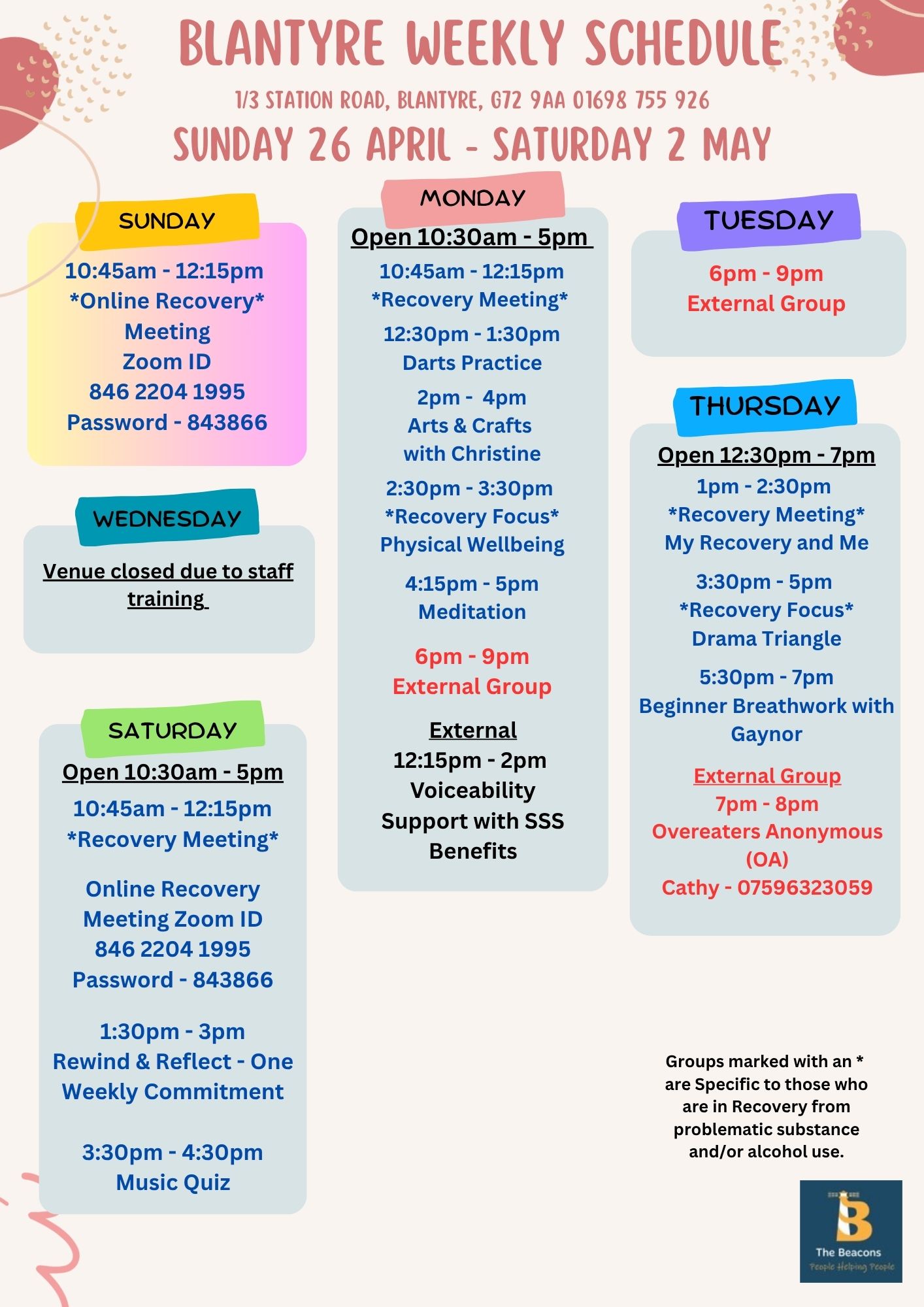 BLANTYRE WEEKLY SCHEDULE

1/3 STATION ROAD, BLANTYRE, G72 9AA 01698 755 926

SUNDAY 26 APRIL - SATURDAY 2 MAY

SUNDAY

10:45am - 12:15pm
*Online Recovery*
Meeting
Zoom ID
846 2204 1995
Password - 843866

WEDNESDAY

Venue closed due to staff training

SATURDAY

Open 10:30am - 5pm

10:45am - 12:15pm
*Recovery Meeting*

Online Recovery
Meeting Zoom ID
846 2204 1995
Password - 843866

1:30pm - 3pm
Rewind & Reflect - One Weekly Commitment

3:30pm - 4:30pm
Music Quiz

MONDAY

Open 10:30am - 5pm

10:45am - 12:15pm
*Recovery Meeting*

12:30pm - 1:30pm
Darts Practice

2pm - 4pm
Arts & Crafts
with Christine

2:30pm - 3:30pm
*Recovery Focus*
Physical Wellbeing

4:15pm - 5pm
Meditation

6pm - 9pm
External Group

External
12:15pm - 2pm
Voiceability
Support with SSS
Benefits

TUESDAY

6pm - 9pm
External Group

THURSDAY

Open 12:30pm - 7pm

1pm - 2:30pm
*Recovery Meeting*
My Recovery and Me

3:30pm - 5pm
*Recovery Focus*
Drama Triangle

5:30pm - 7pm
Beginner Breathwork with Gaynor

External Group
7pm - 8pm
Overeaters Anonymous
(OA)
Cathy - 07596323059

Groups marked with an * are Specific to those who are in Recovery from problematic substance and/or alcohol use.

The Beacons
People Helping People